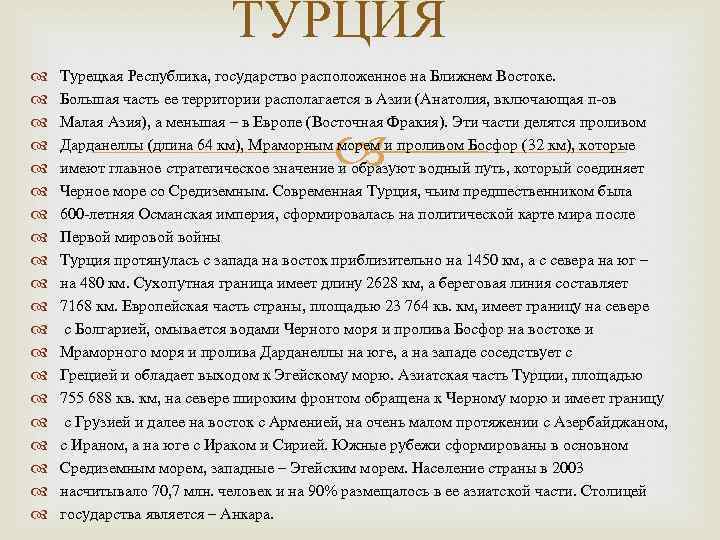 ТУРЦИЯ

Турецкая Республика, государство расположенное на Ближнем Востоке.
Большая часть ее территории располагается в Азии (Анатолия, включающая п-ов
Малая Азия), а меньшая – в Европе (Восточная Фракия). Эти части делятся проливом
Дарданеллы (длина 64 км), Мраморным морем и проливом Босфор (32 км), которые
имеют главное стратегическое значение и образуют водный путь, который соединяет
Черное море со Средиземным. Современная Турция, чьим предшественником была
600-летняя Османская империя, сформировалась на политической карте мира после
Первой мировой войны
Турция протянулась с запада на восток приблизительно на 1450 км, а с севера на юг –
на 480 км. Сухопутная граница имеет длину 2628 км, а береговая линия составляет
7168 км. Европейская часть страны, площадью 23 764 кв. км, имеет границу на севере
с Болгарией, омывается водами Черного моря и пролива Босфор на востоке и
Мраморного моря и пролива Дарданеллы на юге, а на западе соседствует с
Грецией и обладает выходом к Эгейскому морю. Азиатская часть Турции, площадью
755 688 кв. км, на севере широким фронтом обращена к Черному морю и имеет границу
с Грузией и далее на восток с Арменией, на очень малом протяжении с Азербайджаном,
с Ираном, а на юге с Ираком и Сирией. Южные рубежи сформированы в основном
Средиземным морем, западные – Эгейским морем. Население страны в 2003
насчитывало 70,7 млн. человек и на 90% размещалось в ее азиатской части. Столицей
государства является – Анкара.